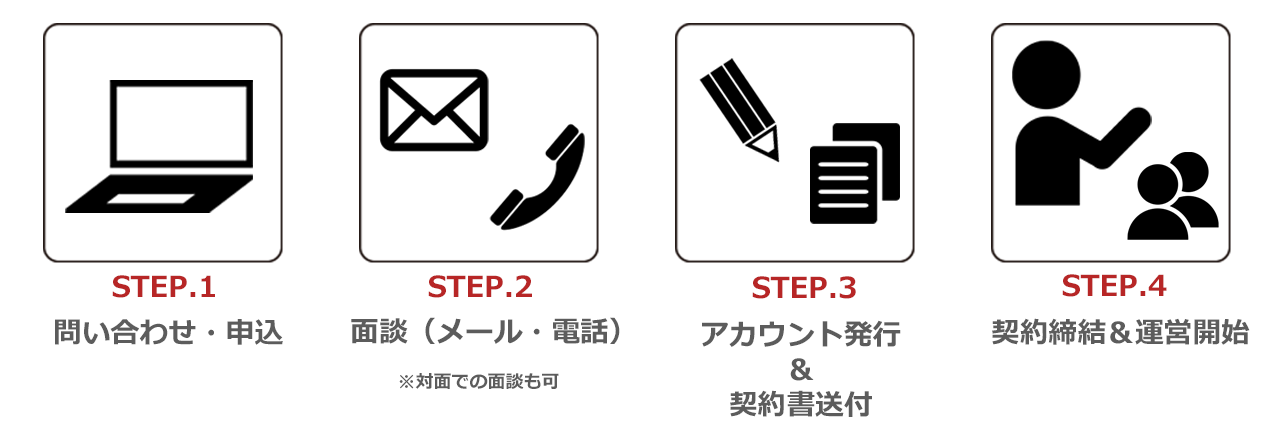 STEP.1
問い合わせ・申込

STEP.2
面談（メール・電話）
※対面での面談も可

STEP.3
アカウント発行
&
契約書送付

STEP.4
契約締結＆運営開始